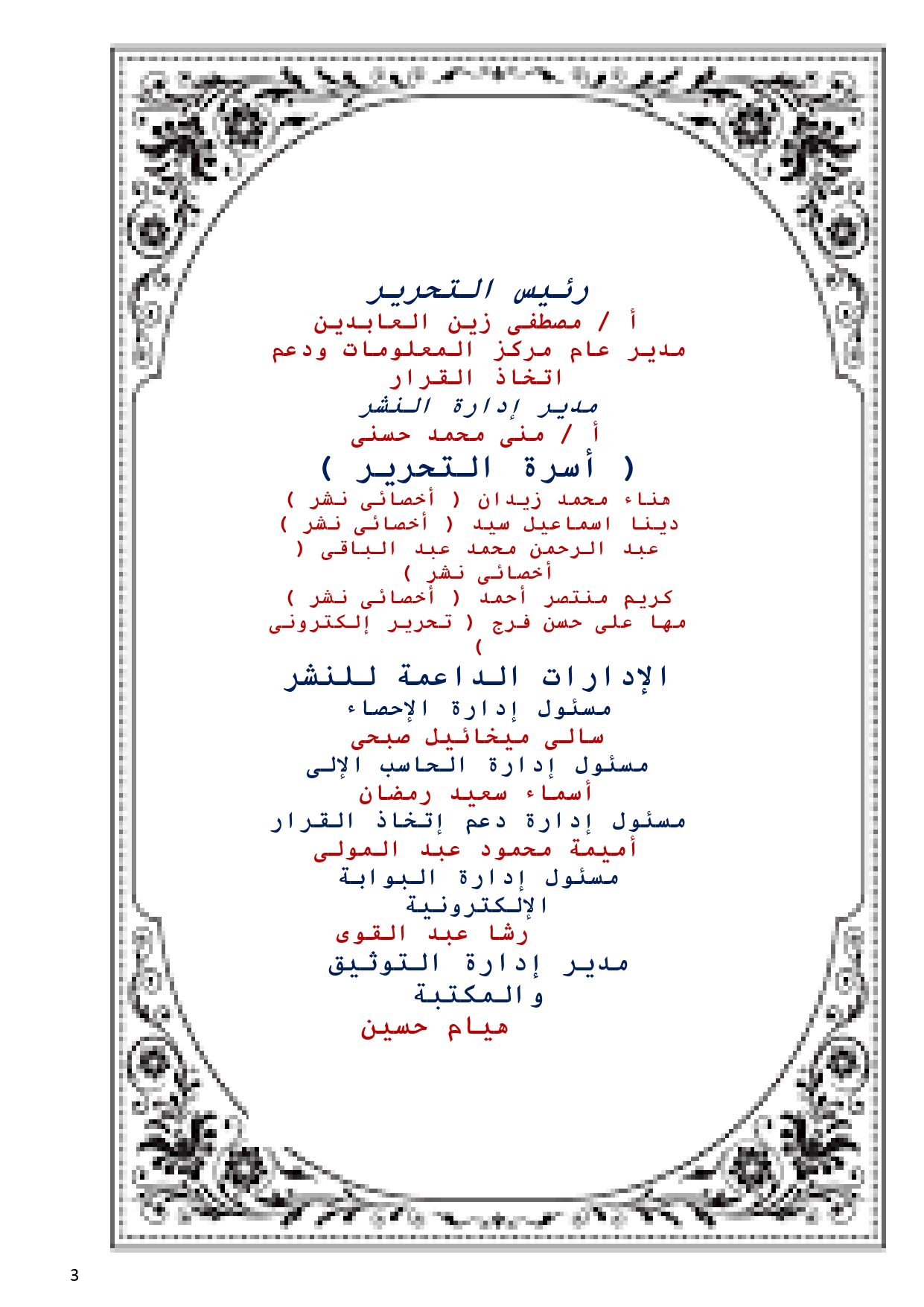 رئيس التحرير
أ / مصطفى زين العابدين
مدير عام مركز المعلومات ودعم اتخاذ القرار
مدير إدارة النشر
أ / منى محمد حسنى
( أسرة التحرير )
هناء محمد زيدان ( أخصائى نشر )
دينا اسماعيل سيد ( أخصائى نشر )
عبد الرحمن محمد عبد الباقى ( أخصائى نشر )
كريم منتصر أحمد ( أخصائى نشر )
مها على حسن فرج ( تحرير إلكترونى )
الإدارات الداعمة للنشر
مسئول إدارة الإحصاء
سالى ميخائيل صبحى
مسئول إدارة الحاسب الإلى
أسماء سعيد رمضان
مسئول إدارة دعم إتخاذ القرار
أميمة محمود عبد المولى
مسئول إدارة البوابة الإلكترونية
رشا عبد القوى
مدير إدارة التوثيق والمكتبة
هيام حسين

3